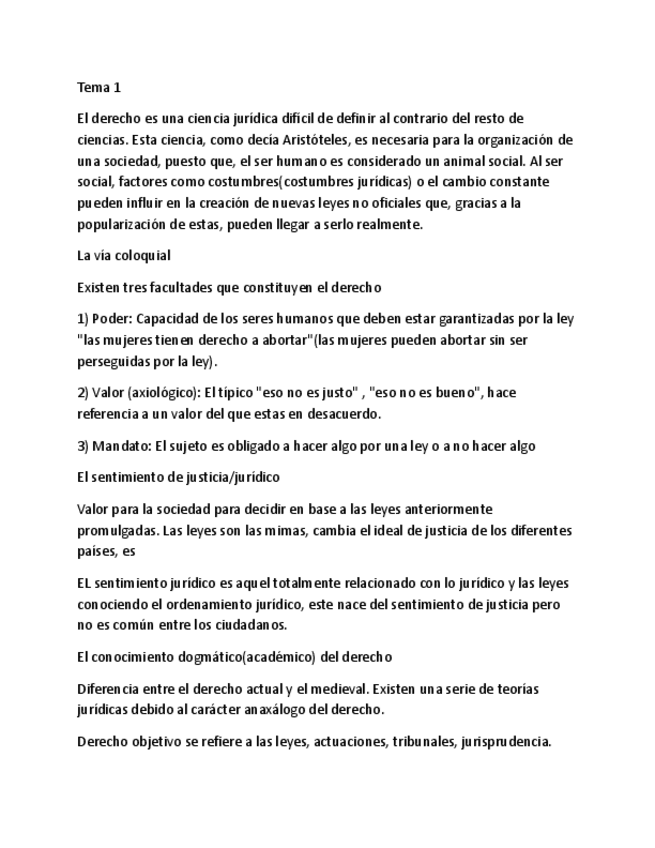 Tema 1

El derecho es una ciencia jurídica difícil de definir al contrario del resto de ciencias. Esta ciencia, como decía Aristóteles, es necesaria para la organización de una sociedad, puesto que, el ser humano es considerado un animal social. Al ser social, factores como costumbres(costumbres jurídicas) o el cambio constante pueden influir en la creación de nuevas leyes no oficiales que, gracias a la popularización de estas, pueden llegar a serlo realmente.

La vía coloquial

Existen tres facultades que constituyen el derecho

1) Poder: Capacidad de los seres humanos que deben estar garantizadas por la ley "las mujeres tienen derecho a abortar"(las mujeres pueden abortar sin ser perseguidas por la ley).

2) Valor (axiológico): El típico "eso no es justo" , "eso no es bueno", hace referencia a un valor del que estas en desacuerdo.

3) Mandato: El sujeto es obligado a hacer algo por una ley o a no hacer algo

El sentimiento de justicia/jurídico

Valor para la sociedad para decidir en base a las leyes anteriormente promulgadas. Las leyes son las mimas, cambia el ideal de justicia de los diferentes países, es

EL sentimiento jurídico es aquel totalmente relacionado con lo jurídico y las leyes conociendo el ordenamiento jurídico, este nace del sentimiento de justicia pero no es común entre los ciudadanos.

El conocimiento dogmático(académico) del derecho

Diferencia entre el derecho actual y el medieval. Existen una serie de teorías jurídicas debido al carácter anaxálogo del derecho.

Derecho objetivo se refiere a las leyes, actuaciones, tribunales, jurisprudencia.